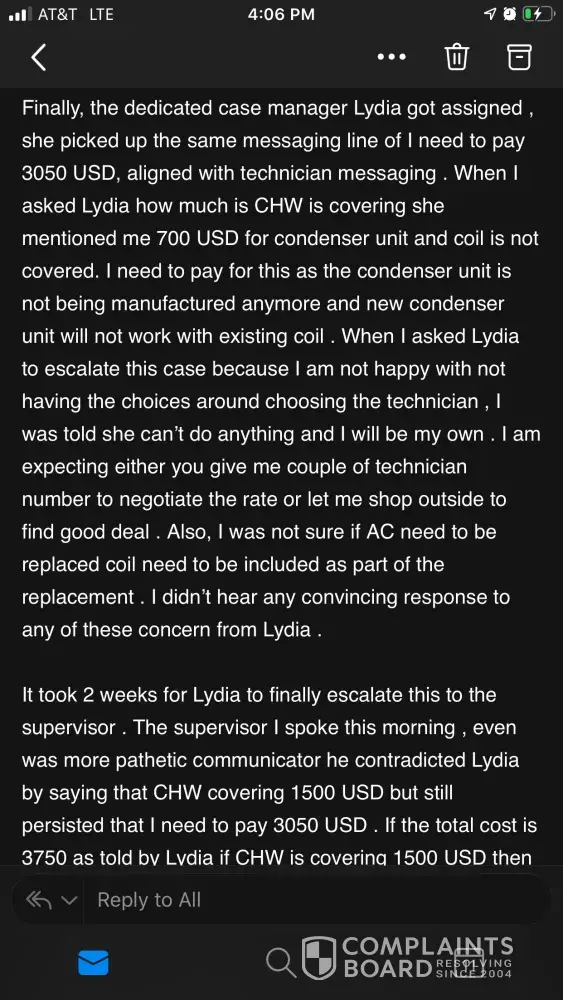 AT&T LTE 4:06 PM

Finally, the dedicated case manager Lydia got assigned , she picked up the same messaging line of I need to pay 3050 USD, aligned with technician messaging . When I asked Lydia how much is CHW is covering she mentioned me 700 USD for condenser unit and coil is not covered. I need to pay for this as the condenser unit is not being manufactured anymore and new condenser unit will not work with existing coil . When I asked Lydia to escalate this case because I am not happy with not having the choices around choosing the technician , I was told she can't do anything and I will be my own . I am expecting either you give me couple of technician number to negotiate the rate or let me shop outside to find good deal . Also, I was not sure if AC need to be replaced coil need to be included as part of the replacement . I didn't hear any convincing response to any of these concern from Lydia .

It took 2 weeks for Lydia to finally escalate this to the supervisor . The supervisor I spoke this morning , even was more pathetic communicator he contradicted Lydia by saying that CHW covering 1500 USD but still persisted that I need to pay 3050 USD . If the total cost is 3750 as told by Lydia if CHW is covering 1500 USD then

Reply to All

COMPLAINTS BOARD RESOLVING SINCE 2004